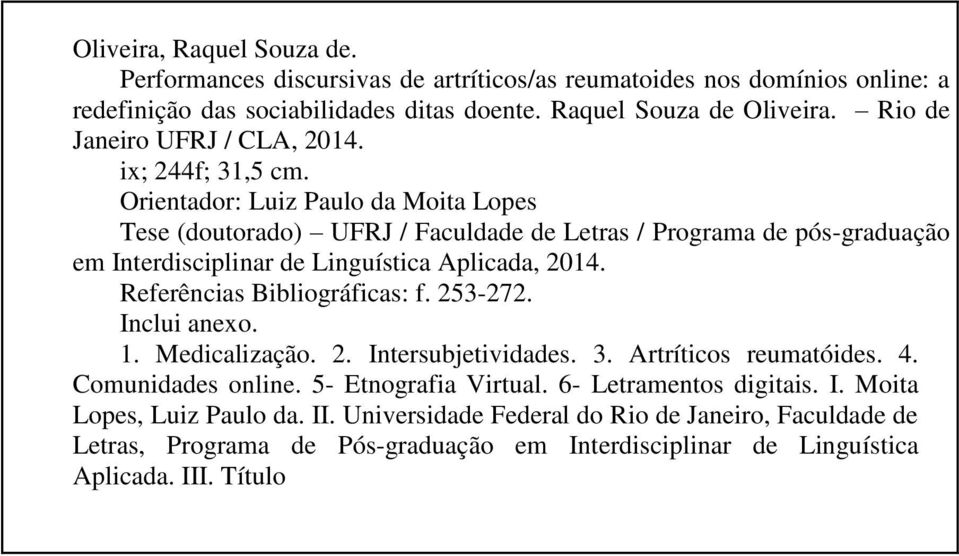 Oliveira, Raquel Souza de.

Performances discursivas de artríticos/as reumatoides nos domínios online: a redefinição das sociabilidades ditas doente. Raquel Souza de Oliveira. – Rio de Janeiro UFRJ / CLA, 2014.

ix; 244f; 31,5 cm.

Orientador: Luiz Paulo da Moita Lopes

Tese (doutorado) – UFRJ / Faculdade de Letras / Programa de pós-graduação em Interdisciplinar de Linguística Aplicada, 2014.

Referências Bibliográficas: f. 253-272.

Inclui anexo.

1. Medicalização. 2. Intersubjetividades. 3. Artríticos reumatóides. 4. Comunidades online. 5- Etnografia Virtual. 6- Letramentos digitais. I. Moita Lopes, Luiz Paulo da. II. Universidade Federal do Rio de Janeiro, Faculdade de Letras, Programa de Pós-graduação em Interdisciplinar de Linguística Aplicada. III. Título